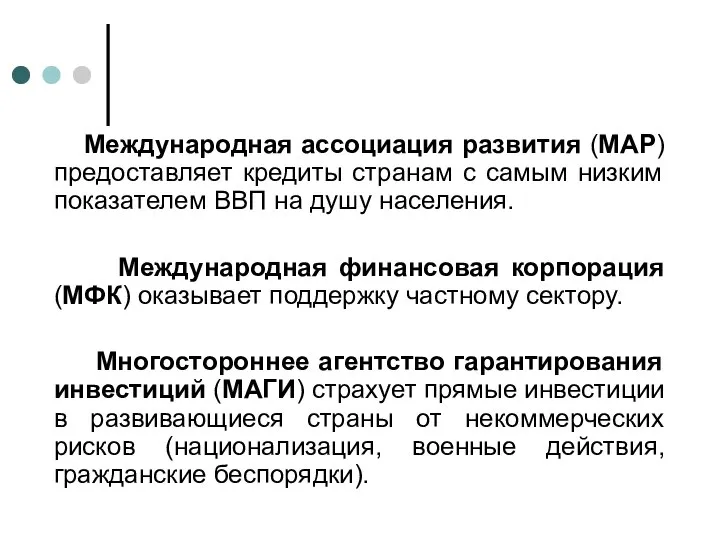 Международная ассоциация развития (МАР) предоставляет кредиты странам с самым низким показателем ВВП на душу населения.

Международная финансовая корпорация (МФК) оказывает поддержку частному сектору.

Многостороннее агентство гарантирования инвестиций (МАГИ) страхует прямые инвестиции в развивающиеся страны от некоммерческих рисков (национализация, военные действия, гражданские беспорядки).